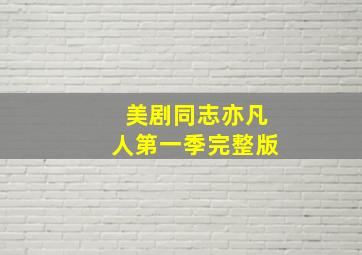 美剧同志亦凡人第一季完整版